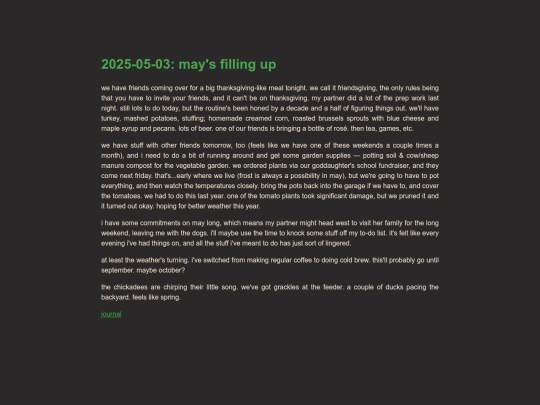 2025-05-03: may's filling up

we have friends coming over for a big thanksgiving-like meal tonight. we call it friendsgiving, the only rules being that you have to invite your friends, and it can't be on thanksgiving. my partner did a lot of the prep work last night. still lots to do today, but the routine's been honed by a decade and a half of figuring things out. we'll have turkey, mashed potatoes, stuffing; homemade creamed corn, roasted brussels sprouts with blue cheese and maple syrup and pecans. lots of beer. one of our friends is bringing a bottle of rosé. then tea, games, etc.

we have stuff with other friends tomorrow, too (feels like we have one of these weekends a couple times a month), and i need to do a bit of running around and get some garden supplies — potting soil & cow/sheep manure compost for the vegetable garden. we ordered plants via our goddaughter's school fundraiser, and they come next friday. that's...early where we live (frost is always a possibility in may), but we're going to have to pot everything, and then watch the temperatures closely. bring the pots back into the garage if we have to, and cover the tomatoes. we had to do this last year. one of the tomato plants took significant damage, but we pruned it and it turned out okay. hoping for better weather this year.

i have some commitments on may long, which means my partner might head west to visit her family for the long weekend, leaving me with the dogs. i'll maybe use the time to knock some stuff off my to-do list. it's felt like every evening i've had things on, and all the stuff i've meant to do has just sort of lingered.

at least the weather's turning. i've switched from making regular coffee to doing cold brew. this'll probably go until september. maybe october?

the chickadees are chirping their little song. we've got grackles at the feeder. a couple of ducks pacing the backyard. feels like spring.

journal